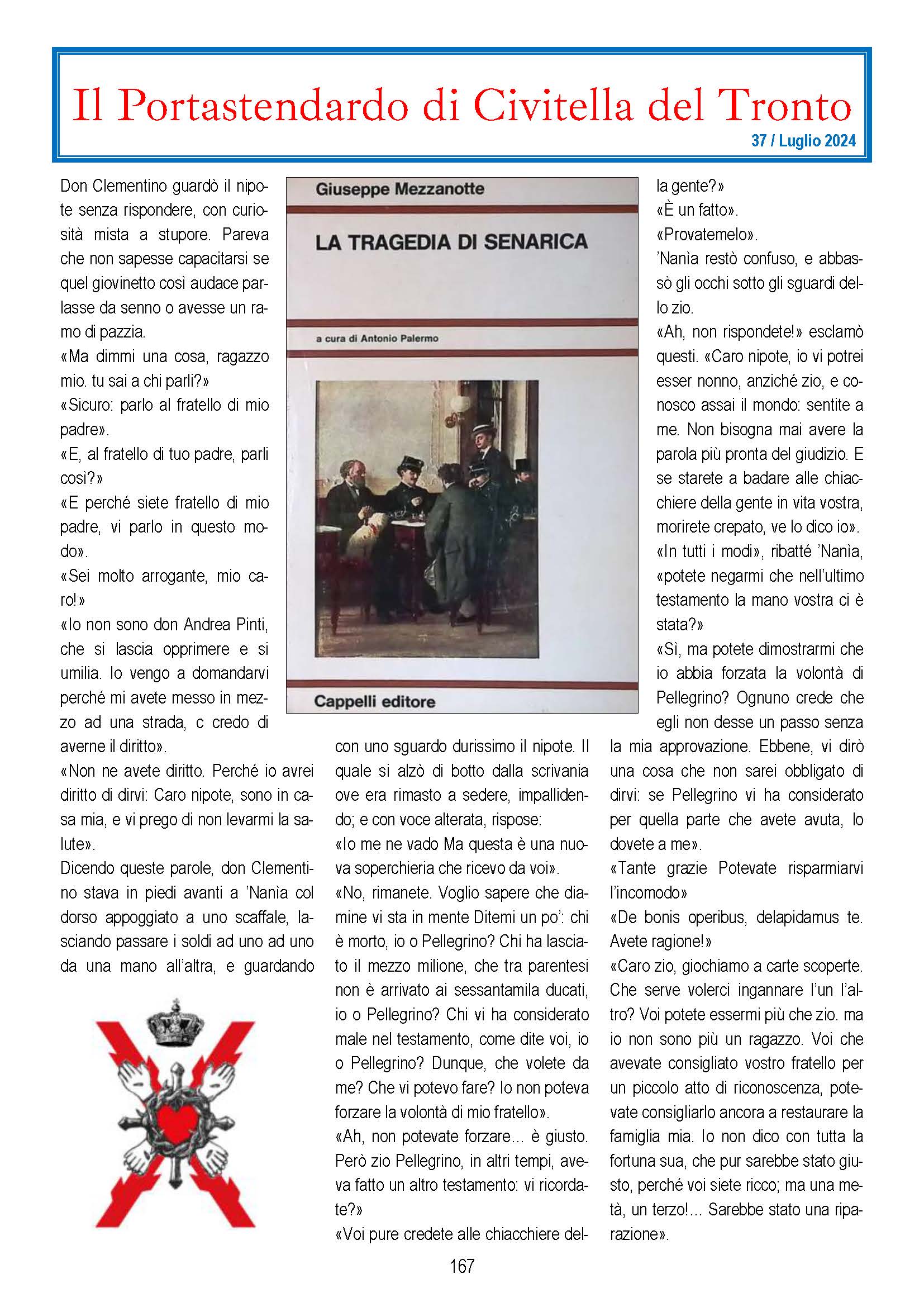 Il Portastendardo di Civitella del Tronto

37 / Luglio 2024

Don Clementino guardò il nipote senza rispondere, con curiosità mista a stupore. Pareva che non sapesse capacitarsi se quel giovinetto così audace parlasse da senno o avesse un ramo di pazzia.
«Ma dimmi una cosa, ragazzo mio. tu sai a chi parli?»
«Sicuro: parlo al fratello di mio padre».
«E, al fratello di tuo padre, parli così?»
«E perché siete fratello di mio padre, vi parlo in questo modo».
«Sei molto arrogante, mio caro!»
«Io non sono don Andrea Pinti, che si lascia opprimere e si umilia. Io vengo a domandarvi perché mi avete messo in mezzo ad una strada, c credo di averne il diritto».
«Non ne avete diritto. Perché io avrei diritto di dirvi: Caro nipote, sono in casa mia, e vi prego di non levarmi la salute».
Dicendo queste parole, don Clementino stava in piedi avanti a 'Nanìa col dorso appoggiato a uno scaffale, lasciando passare i soldi ad uno ad uno da una mano all'altra, e guardando

Giuseppe Mezzanotte

LA TRAGEDIA DI SENARICA

a cura di Antonio Palermo

Cappelli editore

con uno sguardo durissimo il nipote. Il quale si alzò di botto dalla scrivania ove era rimasto a sedere, impallidendo; e con voce alterata, rispose:
«Io me ne vado Ma questa è una nuova soperchieria che ricevo da voi».
«No, rimanete. Voglio sapere che diamine vi sta in mente Ditemi un po': chi è morto, io o Pellegrino? Chi ha lasciato il mezzo milione, che tra parentesi non è arrivato ai sessantamila ducati, io o Pellegrino? Chi vi ha considerato male nel testamento, come dite voi, io o Pellegrino? Dunque, che volete da me? Che vi potevo fare? Io non poteva forzare la volontà di mio fratello».
«Ah, non potevate forzare... è giusto. Però zio Pellegrino, in altri tempi, aveva fatto un altro testamento: vi ricordate?»
«Voi pure credete alle chiacchiere della gente?»
«È un fatto».
«Provatemelo».
'Nanìa restò confuso, e abbassò gli occhi sotto gli sguardi dello zio.
«Ah, non rispondete!» esclamò questi. «Caro nipote, io vi potrei esser nonno, anziché zio, e conosco assai il mondo: sentite a me. Non bisogna mai avere la parola più pronta del giudizio. E se starete a badare alle chiacchiere della gente in vita vostra, morirete crepato, ve lo dico io».
«In tutti i modi», ribatté 'Nanìa, «potete negarmi che nell'ultimo testamento la mano vostra ci è stata?»
«Sì, ma potete dimostrarmi che io abbia forzata la volontà di Pellegrino? Ognuno crede che egli non desse un passo senza la mia approvazione. Ebbene, vi dirò una cosa che non sarei obbligato di dirvi: se Pellegrino vi ha considerato per quella parte che avete avuta, lo dovete a me».
«Tante grazie Potevate risparmiarvi l'incomodo»
«De bonis operibus, delapidamus te. Avete ragione!»
«Caro zio, giochiamo a carte scoperte. Che serve volerci ingannare l'un l'altro? Voi potete essermi più che zio. ma io non sono più un ragazzo. Voi che avevate consigliato vostro fratello per un piccolo atto di riconoscenza, potevate consigliarlo ancora a restaurare la famiglia mia. Io non dico con tutta la fortuna sua, che pur sarebbe stato giusto, perché voi siete ricco; ma una metà, un terzo!... Sarebbe stato una riparazione».

167